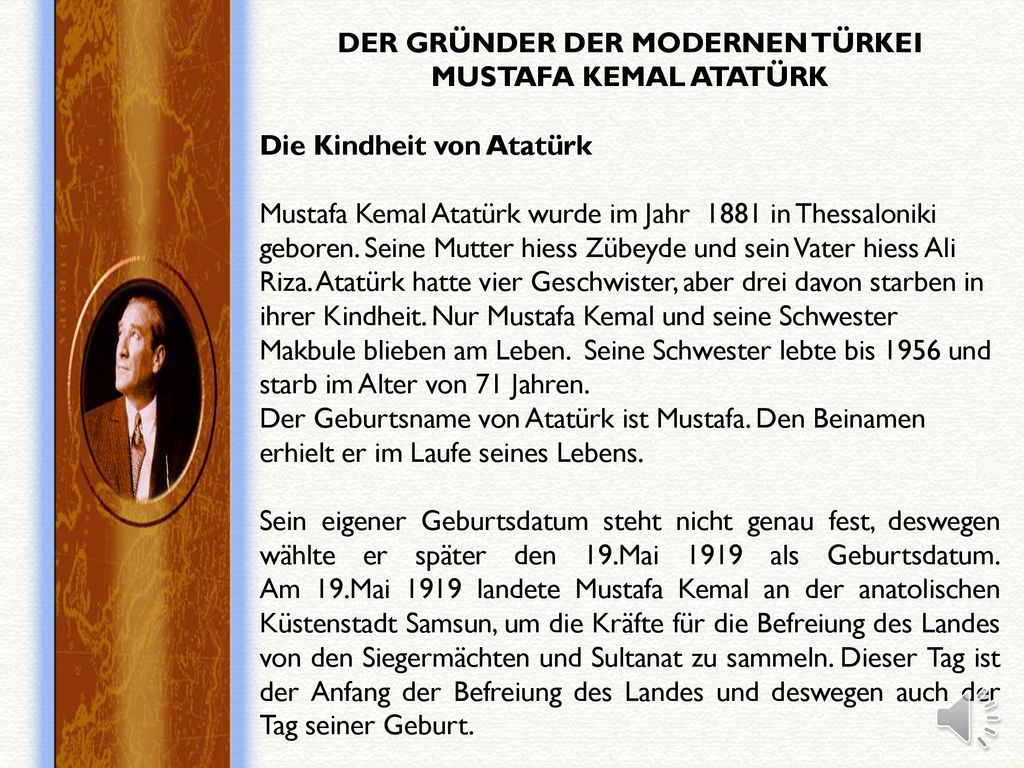 DER GRÜNDER DER MODERNEN TÜRKEI
MUSTAFA KEMAL ATATÜRK

Die Kindheit von Atatürk

Mustafa Kemal Atatürk wurde im Jahr 1881 in Thessaloniki geboren. Seine Mutter hiess Zübeyde und sein Vater hiess Ali Riza. Atatürk hatte vier Geschwister, aber drei davon starben in ihrer Kindheit. Nur Mustafa Kemal und seine Schwester Makbule blieben am Leben. Seine Schwester lebte bis 1956 und starb im Alter von 71 Jahren.
Der Geburtsname von Atatürk ist Mustafa. Den Beinamen erhielt er im Laufe seines Lebens.

Sein eigener Geburtsdatum steht nicht genau fest, deswegen wählte er später den 19.Mai 1919 als Geburtsdatum. Am 19.Mai 1919 landete Mustafa Kemal an der anatolischen Küstenstadt Samsun, um die Kräfte für die Befreiung des Landes von den Siegermächten und Sultanat zu sammeln. Dieser Tag ist der Anfang der Befreiung des Landes und deswegen auch der Tag seiner Geburt.